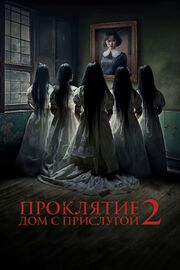 ПРОКЛЯТИЕ
ДОМ С ПРИСЛУГОЙ 2